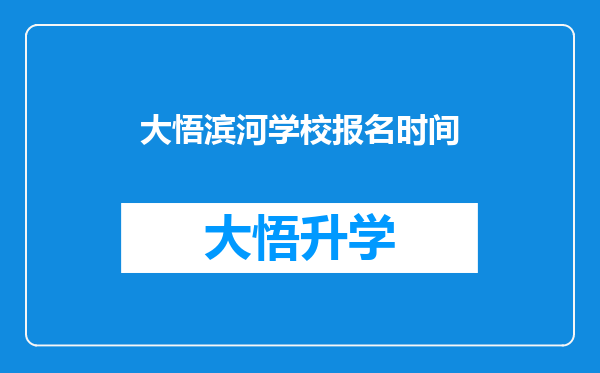 大悟滨河学校报名时间

大悟升学